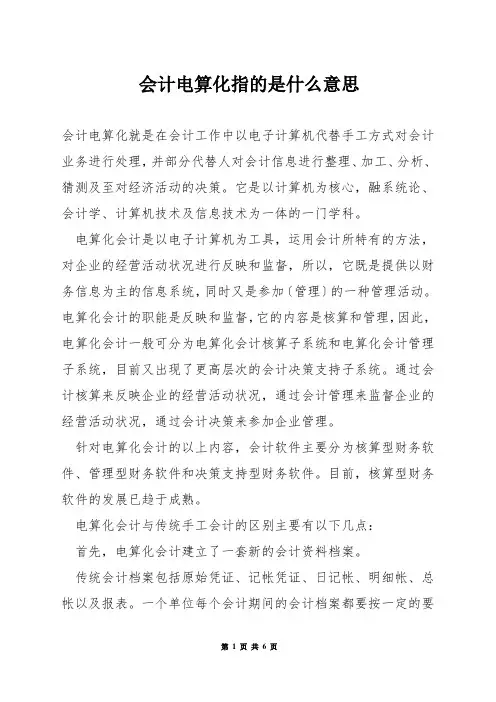 会计电算化指的是什么意思

会计电算化就是在会计工作中以电子计算机代替手工方式对会计业务进行处理，并部分代替人对会计信息进行整理、加工、分析、猜测及至对经济活动的决策。它是以计算机为核心，融系统论、会计学、计算机技术及信息技术为一体的一门学科。

电算化会计是以电子计算机为工具，运用会计所特有的方法，对企业的经营活动状况进行反映和监督，所以，它既是提供以财务信息为主的信息系统，同时又是参加（管理）的一种管理活动。电算化会计的职能是反映和监督，它的内容是核算和管理，因此，电算化会计一般可分为电算化会计核算子系统和电算化会计管理子系统，目前又出现了更高层次的会计决策支持子系统。通过会计核算来反映企业的经营活动状况，通过会计管理来监督企业的经营活动状况，通过会计决策来参加企业管理。

针对电算化会计的以上内容，会计软件主要分为核算型财务软件、管理型财务软件和决策支持型财务软件。目前，核算型财务软件的发展已趋于成熟。

电算化会计与传统手工会计的区别主要有以下几点：

首先，电算化会计建立了一套新的会计资料档案。

传统会计档案包括原始凭证、记帐凭证、日记帐、明细帐、总帐以及报表。一个单位每个会计期间的会计档案都要按一定的要

第 1 页 共 6 页